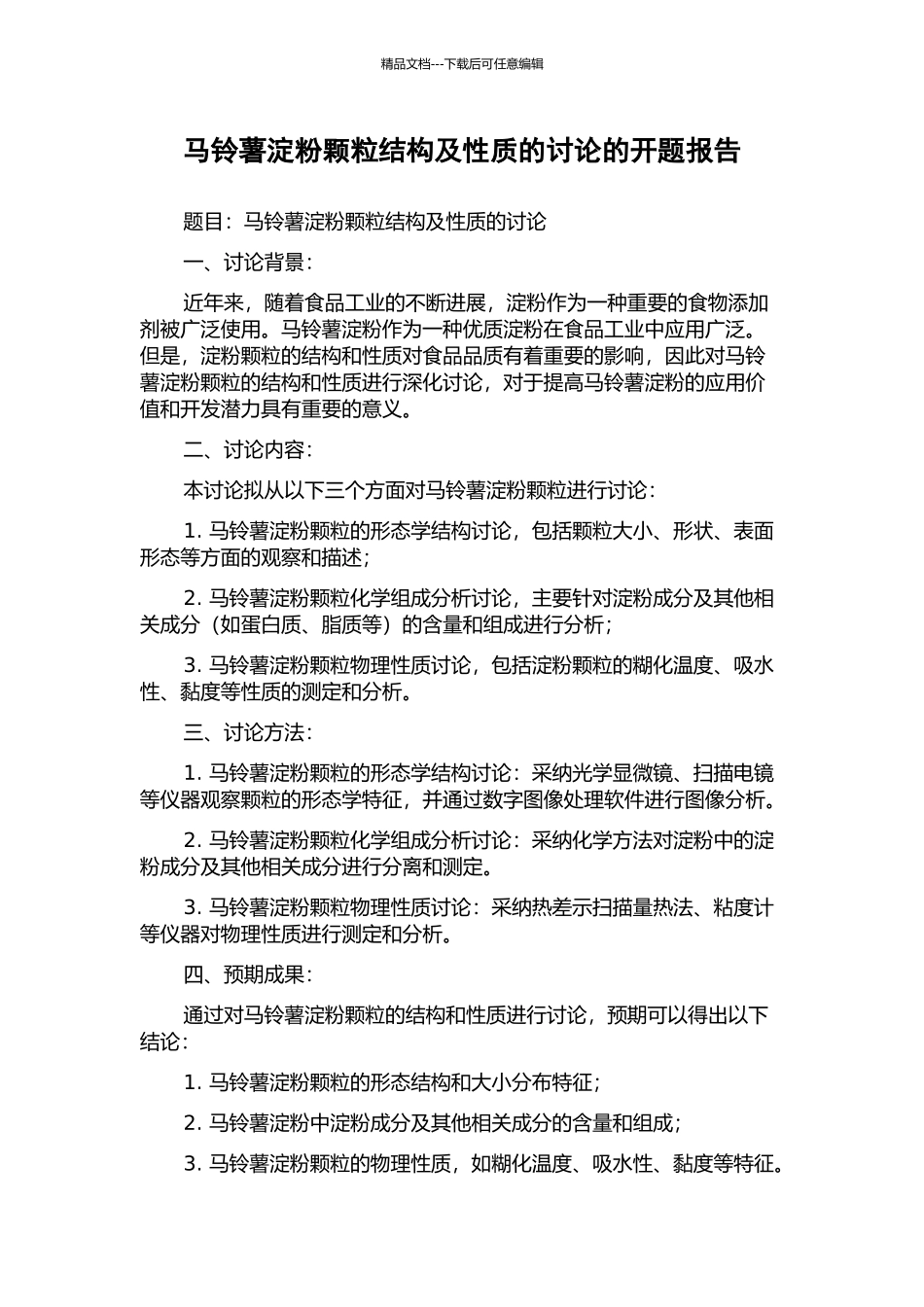 精品文档---下载后可任意编辑

马铃薯淀粉颗粒结构及性质的讨论的开题报告

题目：马铃薯淀粉颗粒结构及性质的讨论

一、讨论背景：

近年来，随着食品工业的不断进展，淀粉作为一种重要的食物添加剂被广泛使用。马铃薯淀粉作为一种优质淀粉在食品工业中应用广泛。但是，淀粉颗粒的结构和性质对食品品质有着重要的影响，因此对马铃薯淀粉颗粒的结构和性质进行深化讨论，对于提高马铃薯淀粉的应用价值和开发潜力具有重要的意义。

二、讨论内容：

本讨论拟从以下三个方面对马铃薯淀粉颗粒进行讨论：

1. 马铃薯淀粉颗粒的形态学结构讨论，包括颗粒大小、形状、表面形态等方面的观察和描述；

2. 马铃薯淀粉颗粒化学组成分析讨论，主要针对淀粉成分及其他相关成分（如蛋白质、脂质等）的含量和组成进行分析；

3. 马铃薯淀粉颗粒物理性质讨论，包括淀粉颗粒的糊化温度、吸水性、黏度等性质的测定和分析。

三、讨论方法：

1. 马铃薯淀粉颗粒的形态学结构讨论：采纳光学显微镜、扫描电镜等仪器观察颗粒的形态学特征，并通过数字图像处理软件进行图像分析。

2. 马铃薯淀粉颗粒化学组成分析讨论：采纳化学方法对淀粉中的淀粉成分及其他相关成分进行分离和测定。

3. 马铃薯淀粉颗粒物理性质讨论：采纳热差示扫描量热法、粘度计等仪器对物理性质进行测定和分析。

四、预期成果：

通过对马铃薯淀粉颗粒的结构和性质进行讨论，预期可以得出以下结论：

1. 马铃薯淀粉颗粒的形态结构和大小分布特征；

2. 马铃薯淀粉中淀粉成分及其他相关成分的含量和组成；

3. 马铃薯淀粉颗粒的物理性质，如糊化温度、吸水性、黏度等特征。